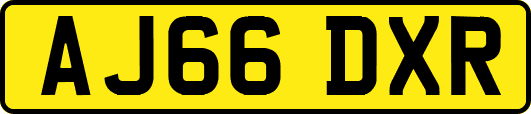 AJ66 DXR